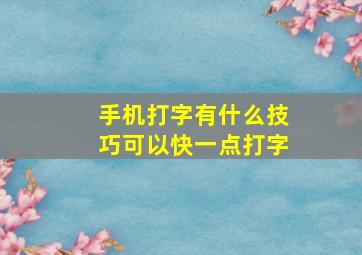 手机打字有什么技巧可以快一点打字